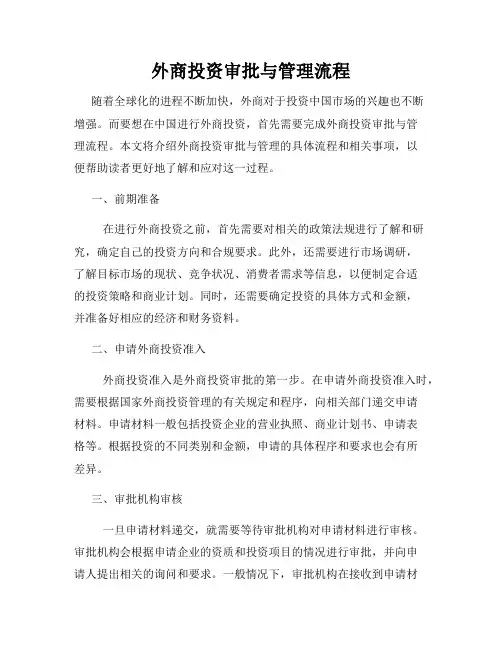 外商投资审批与管理流程

随着全球化的进程不断加快，外商对于投资中国市场的兴趣也不断增强。而要想在中国进行外商投资，首先需要完成外商投资审批与管理流程。本文将介绍外商投资审批与管理的具体流程和相关事项，以便帮助读者更好地了解和应对这一过程。

一、前期准备

在进行外商投资之前，首先需要对相关的政策法规进行了解和研究，确定自己的投资方向和合规要求。此外，还需要进行市场调研，了解目标市场的现状、竞争状况、消费者需求等信息，以便制定合适的投资策略和商业计划。同时，还需要确定投资的具体方式和金额，并准备好相应的经济和财务资料。

二、申请外商投资准入

外商投资准入是外商投资审批的第一步。在申请外商投资准入时，需要根据国家外商投资管理的有关规定和程序，向相关部门递交申请材料。申请材料一般包括投资企业的营业执照、商业计划书、申请表格等。根据投资的不同类别和金额，申请的具体程序和要求也会有所差异。

三、审批机构审核

一旦申请材料递交，就需要等待审批机构对申请材料进行审核。审批机构会根据申请企业的资质和投资项目的情况进行审批，并向申请人提出相关的询问和要求。一般情况下，审批机构在接收到申请材